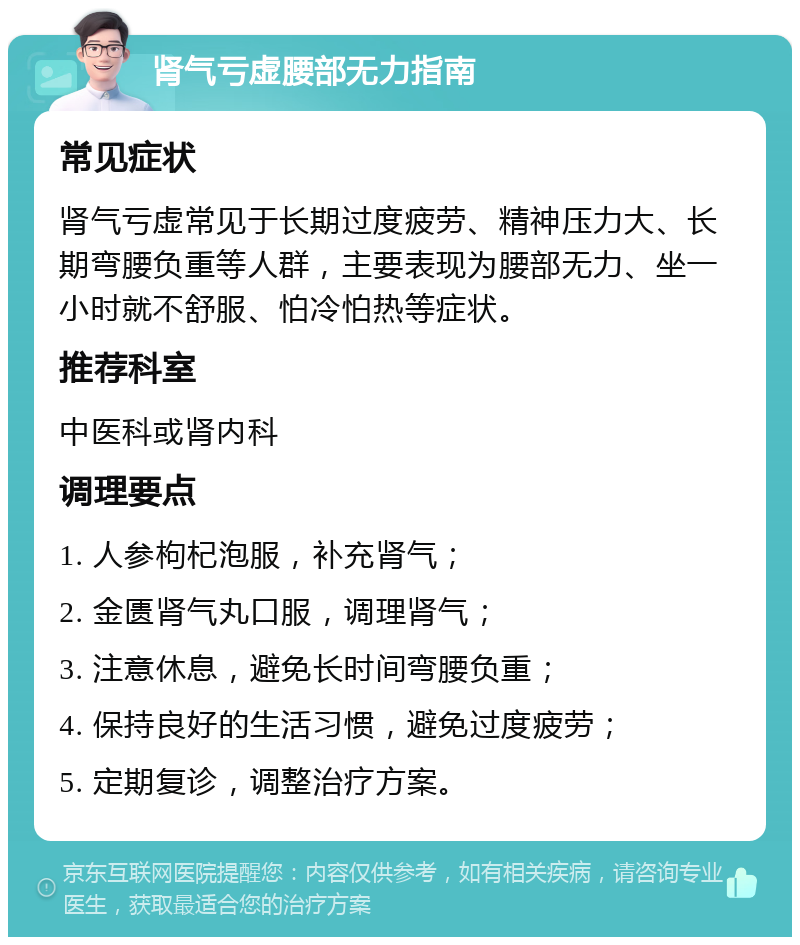 肾气亏虚腰部无力指南

常见症状

肾气亏虚常见于长期过度疲劳、精神压力大、长期弯腰负重等人群，主要表现为腰部无力、坐一小时就不舒服、怕冷怕热等症状。

推荐科室

中医科或肾内科

调理要点

1. 人参枸杞泡服，补充肾气；

2. 金匮肾气丸口服，调理肾气；

3. 注意休息，避免长时间弯腰负重；

4. 保持良好的生活习惯，避免过度疲劳；

5. 定期复诊，调整治疗方案。

京东互联网医院提醒您：内容仅供参考，如有相关疾病，请咨询专业医生，获取最适合您的治疗方案